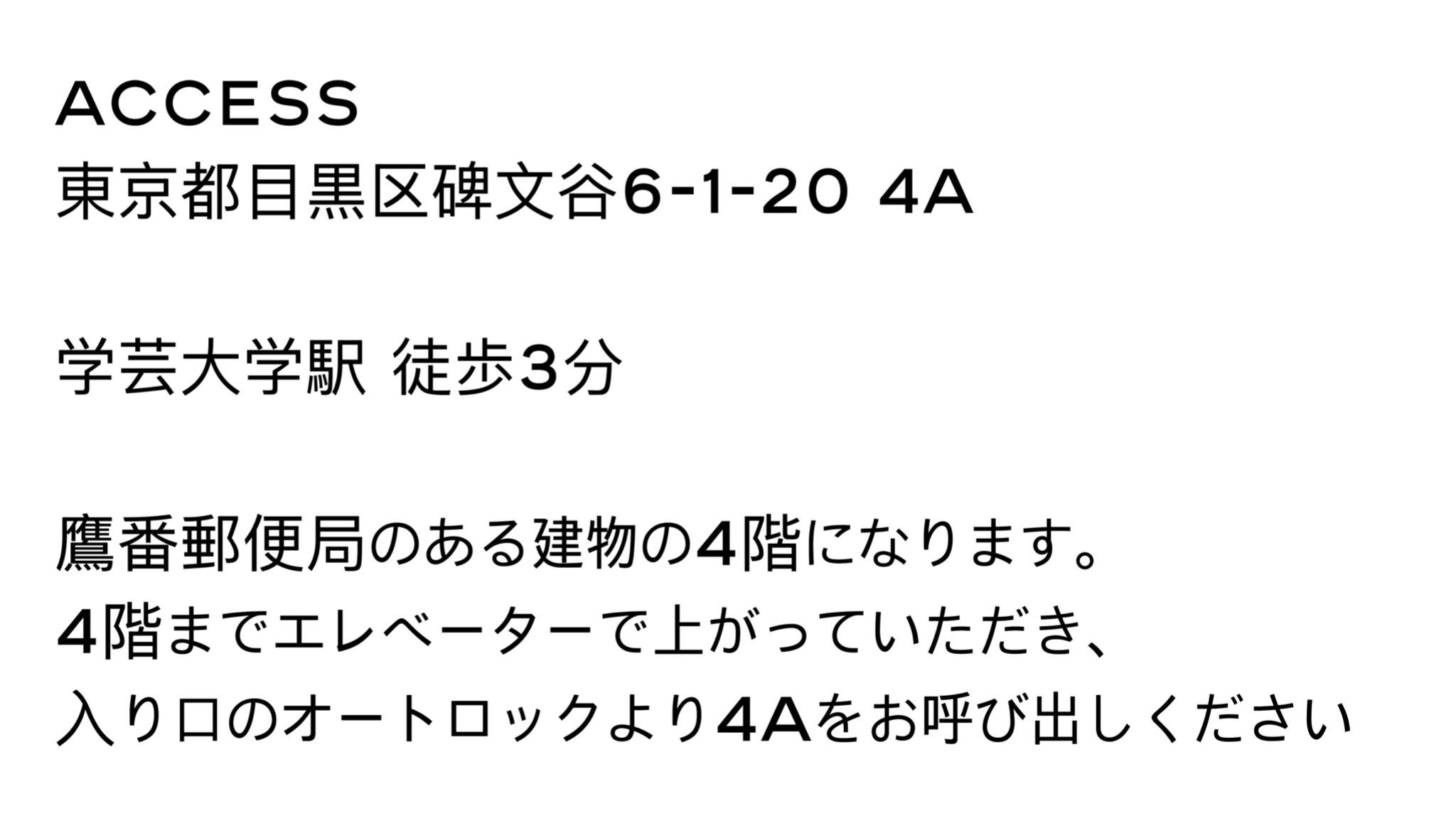 ACCESS
東京都目黒区碑文谷6-1-20 4A

学芸大学駅 徒歩3分

鷹番郵便局のある建物の4階になります。
4階までエレベーターで上がっていただき、
入り口のオートロックより4Aをお呼び出しください